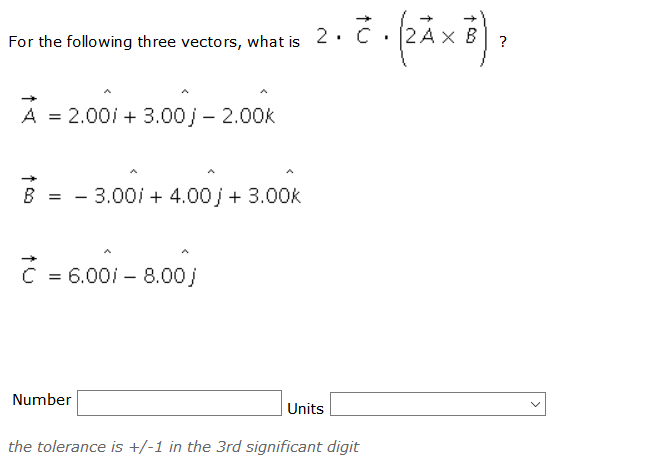 For the following three vectors, what is $2 \cdot \vec{C} \cdot \left(2\vec{A} \times \vec{B}\right)$ ?

$\vec{A} = 2.00\hat{i} + 3.00\hat{j} - 2.00\hat{k}$

$\vec{B} = -3.00\hat{i} + 4.00\hat{j} + 3.00\hat{k}$

$\vec{C} = 6.00\hat{i} - 8.00\hat{j}$

Number Units

the tolerance is +/-1 in the 3rd significant digit